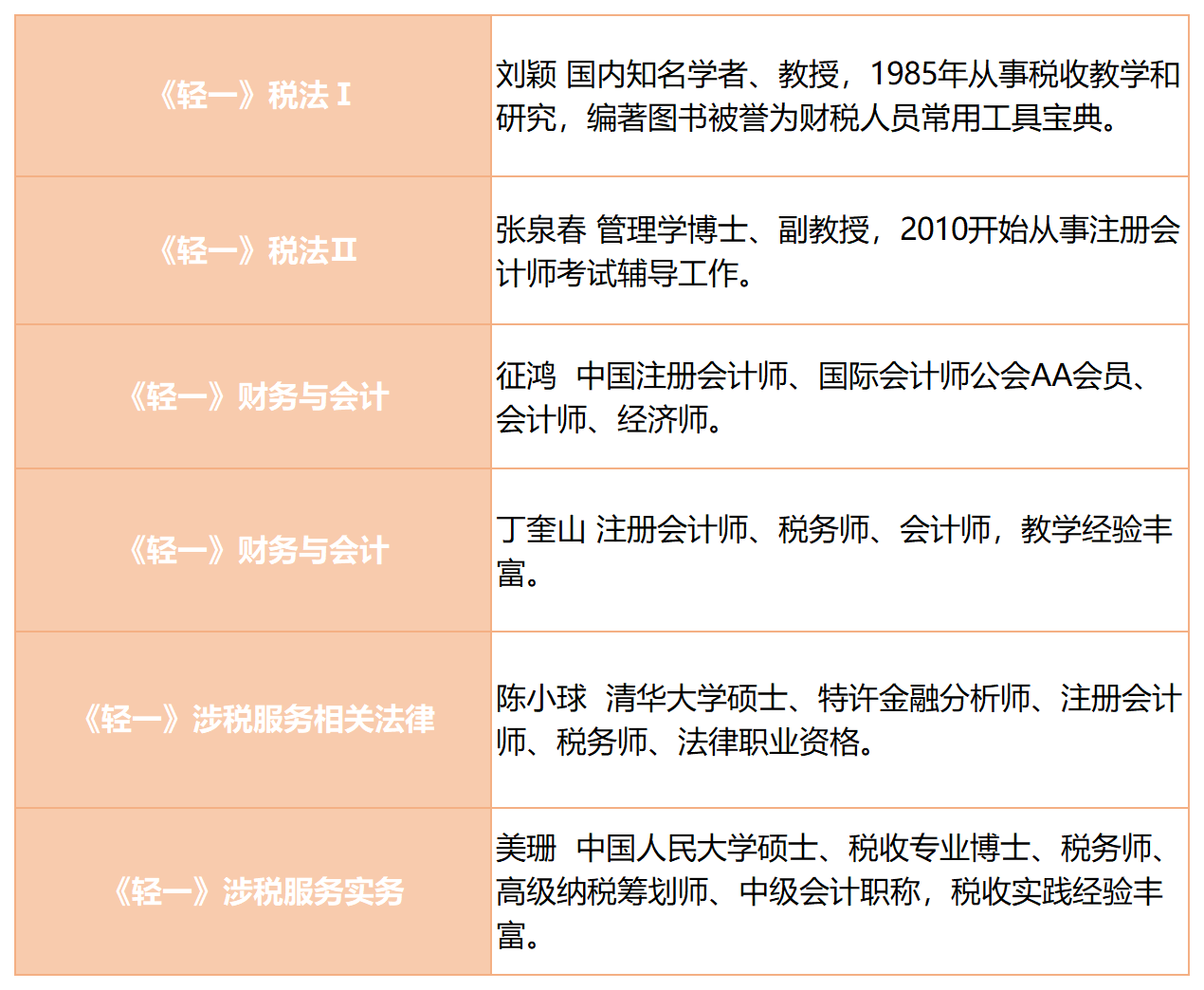 | 《轻一》税法Ⅰ | 刘颖 国内知名学者、教授，1985年从事税收教学和研究，编著图书被誉为财税人员常用工具宝典。 |
|---|---|
| 《轻一》税法Ⅱ | 张泉春 管理学博士、副教授，2010开始从事注册会计师考试辅导工作。 |
| 《轻一》财务与会计 | 征鸿 中国注册会计师、国际会计师公会AA会员、会计师、经济师。 |
| 《轻一》财务与会计 | 丁奎山 注册会计师、税务师、会计师，教学经验丰富。 |
| 《轻一》涉税服务相关法律 | 陈小球 清华大学硕士、特许金融分析师、注册会计师、税务师、法律职业资格。 |
| 《轻一》涉税服务实务 | 美珊 中国人民大学硕士、税收专业博士、税务师、高级纳税筹划师、中级会计职称，税收实践经验丰富。 |